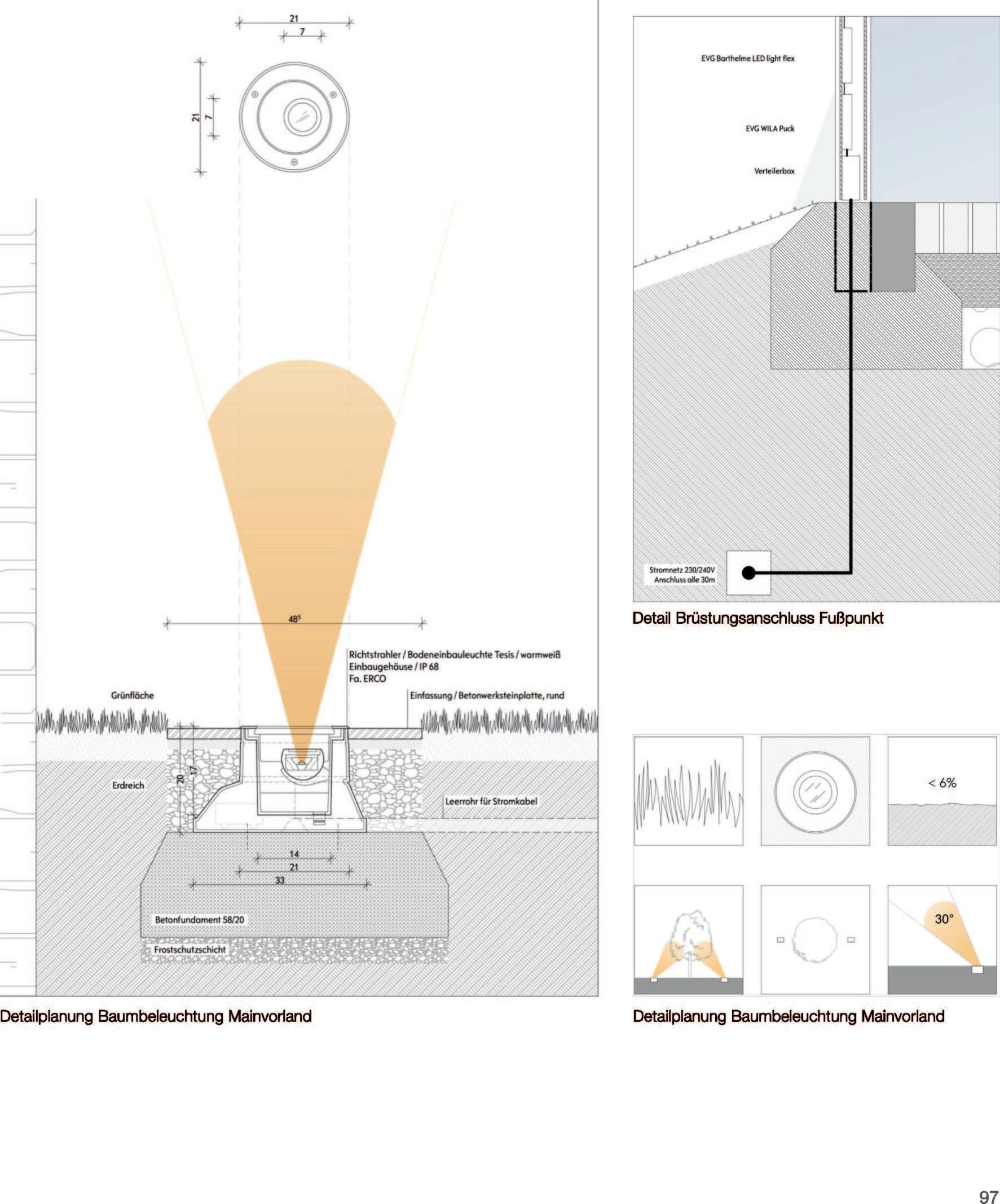 21
7
21
7

$48^5$

Richtstrahler / Bodeneinbauleuchte Tesis / warmweiß
Einbaugehäuse / IP 68
Fa. ERCO

Grünfläche

Einfassung / Betonwerksteinplatte, rund

20
17

Erdreich

Leerrohr für Stromkabel

14
21
33

Betonfundament 58/20

Frostschutzschicht

Detailplanung Baumbeleuchtung Mainvorland

EVG Barthelme LED light flex

EVG WILA Puck

Verteilerbox

Stromnetz 230/240V
Anschluss alle 30m

Detail Brüstungsanschluss Fußpunkt

< 6%

30°

Detailplanung Baumbeleuchtung Mainvorland

97